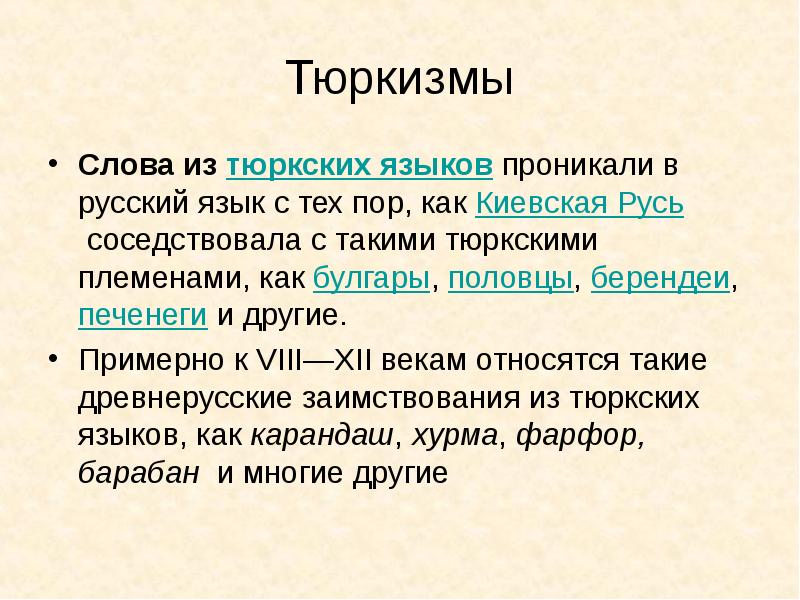 Тюркизмы

• Слова из тюркских языков проникали в русский язык с тех пор, как Киевская Русь соседствовала с такими тюркскими племенами, как булгары, половцы, берендеи, печенеги и другие.

• Примерно к VIII—XII векам относятся такие древнерусские заимствования из тюркских языков, как карандаш, хурма, фарфор, барабан и многие другие